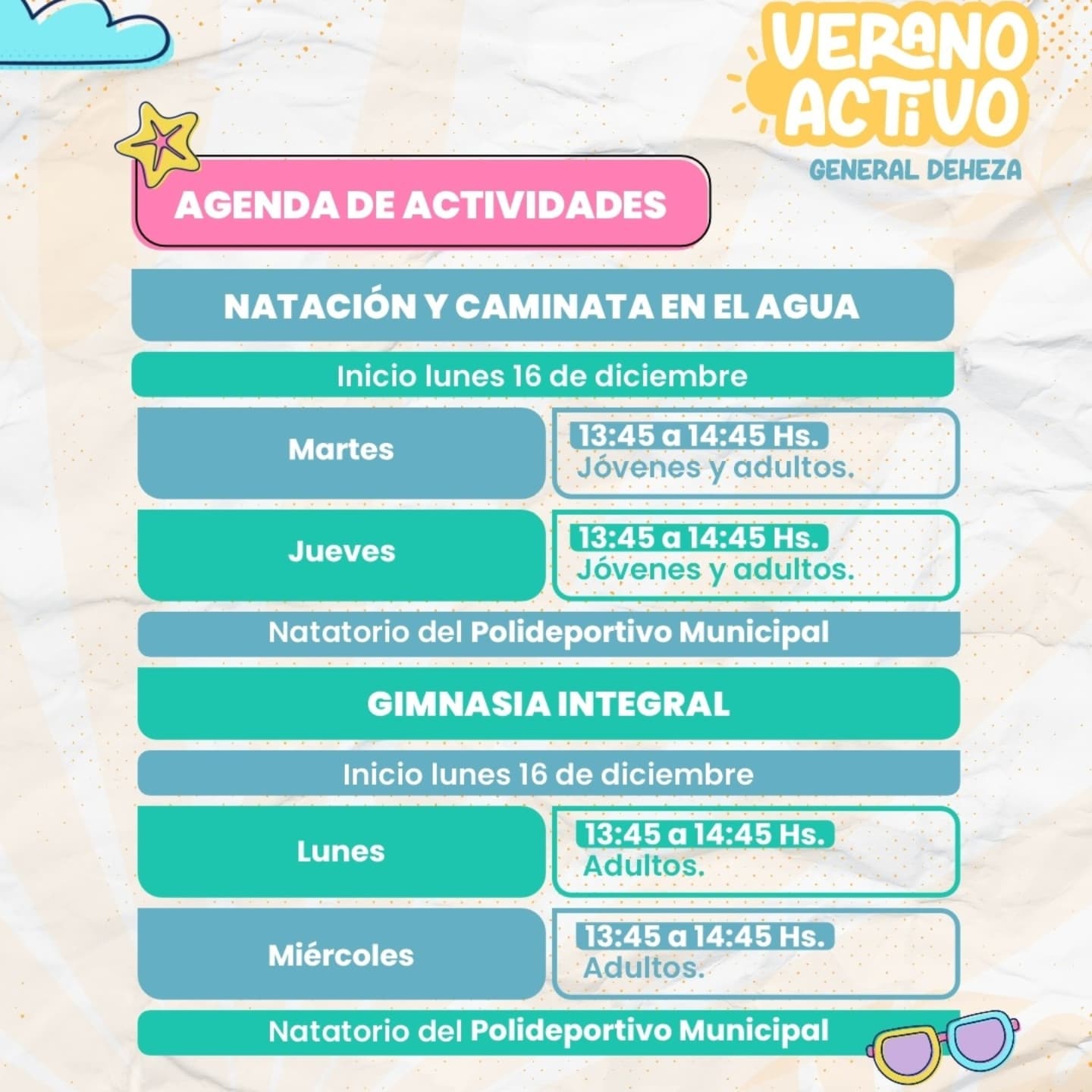 VERANO ACTIVO
GENERAL DEHEZA

AGENDA DE ACTIVIDADES

NATACIÓN Y CAMINATA EN EL AGUA

Inicio lunes 16 de diciembre

Martes
13:45 a 14:45 Hs.
Jóvenes y adultos.

Jueves
13:45 a 14:45 Hs.
Jóvenes y adultos.

Natatorio del Polideportivo Municipal

GIMNASIA INTEGRAL

Inicio lunes 16 de diciembre

Lunes
13:45 a 14:45 Hs.
Adultos.

Miércoles
13:45 a 14:45 Hs.
Adultos.

Natatorio del Polideportivo Municipal